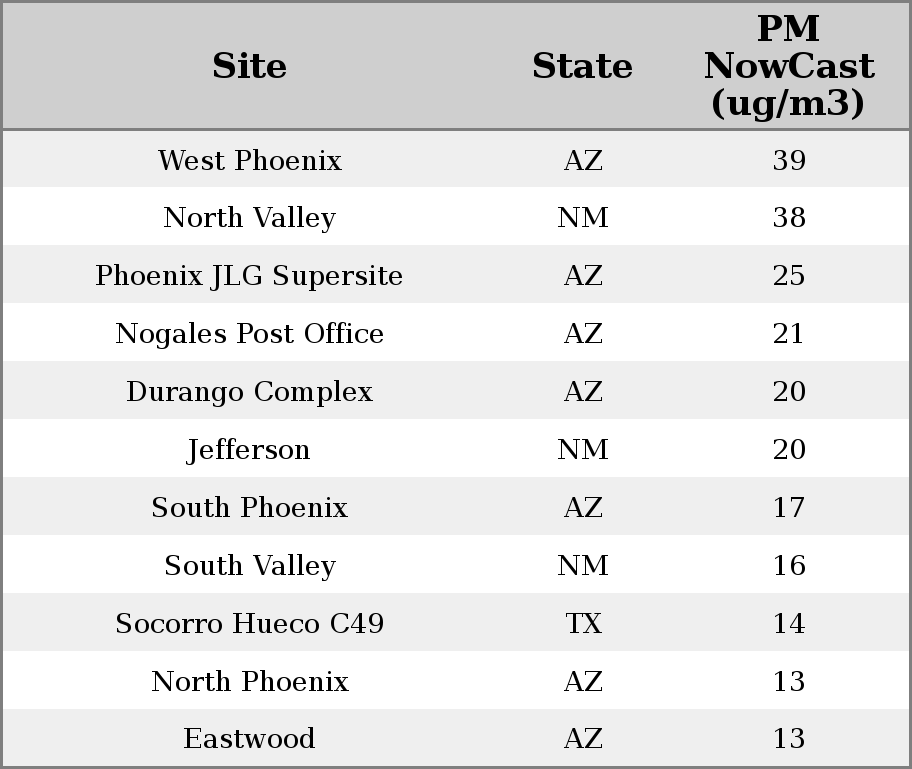 | Site | State | PM NowCast (ug/m3) |
|---|---|---|
| West Phoenix | AZ | 39 |
| North Valley | NM | 38 |
| Phoenix JLG Supersite | AZ | 25 |
| Nogales Post Office | AZ | 21 |
| Durango Complex | AZ | 20 |
| Jefferson | NM | 20 |
| South Phoenix | AZ | 17 |
| South Valley | NM | 16 |
| Socorro Hueco C49 | TX | 14 |
| North Phoenix | AZ | 13 |
| Eastwood | AZ | 13 |